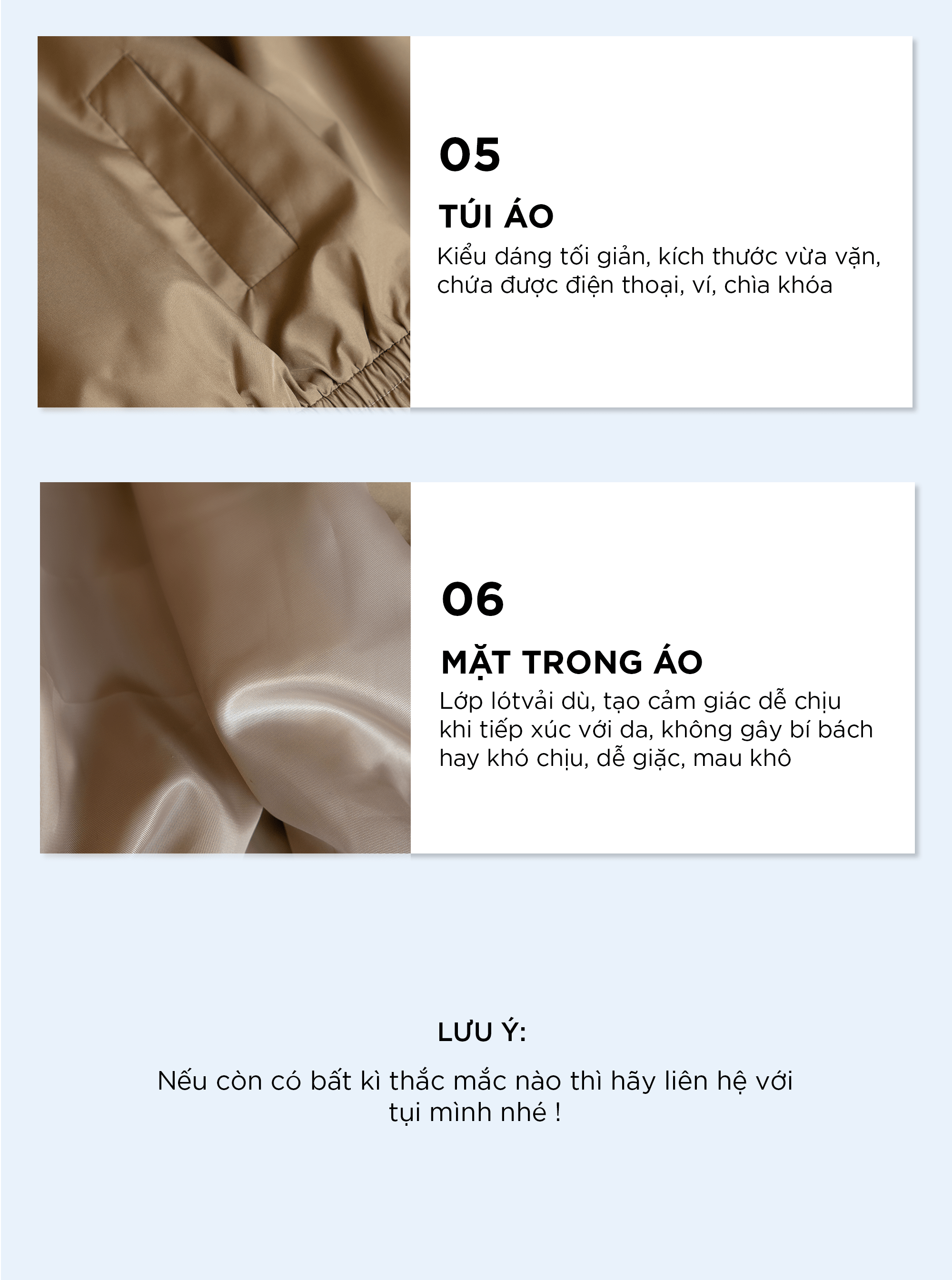 05

TÚI ÁO

Kiểu dáng tối giản, kích thước vừa vặn, chứa được điện thoại, ví, chìa khóa

06

MẶT TRONG ÁO

Lớp lótvải dù, tạo cảm giác dễ chịu khi tiếp xúc với da, không gây bí bách hay khó chịu, dễ giặc, mau khô

LƯU Ý:

Nếu còn có bất kì thắc mắc nào thì hãy liên hệ với tụi mình nhé !